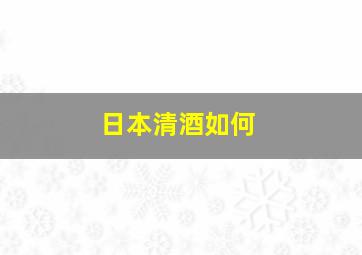 日本清酒如何